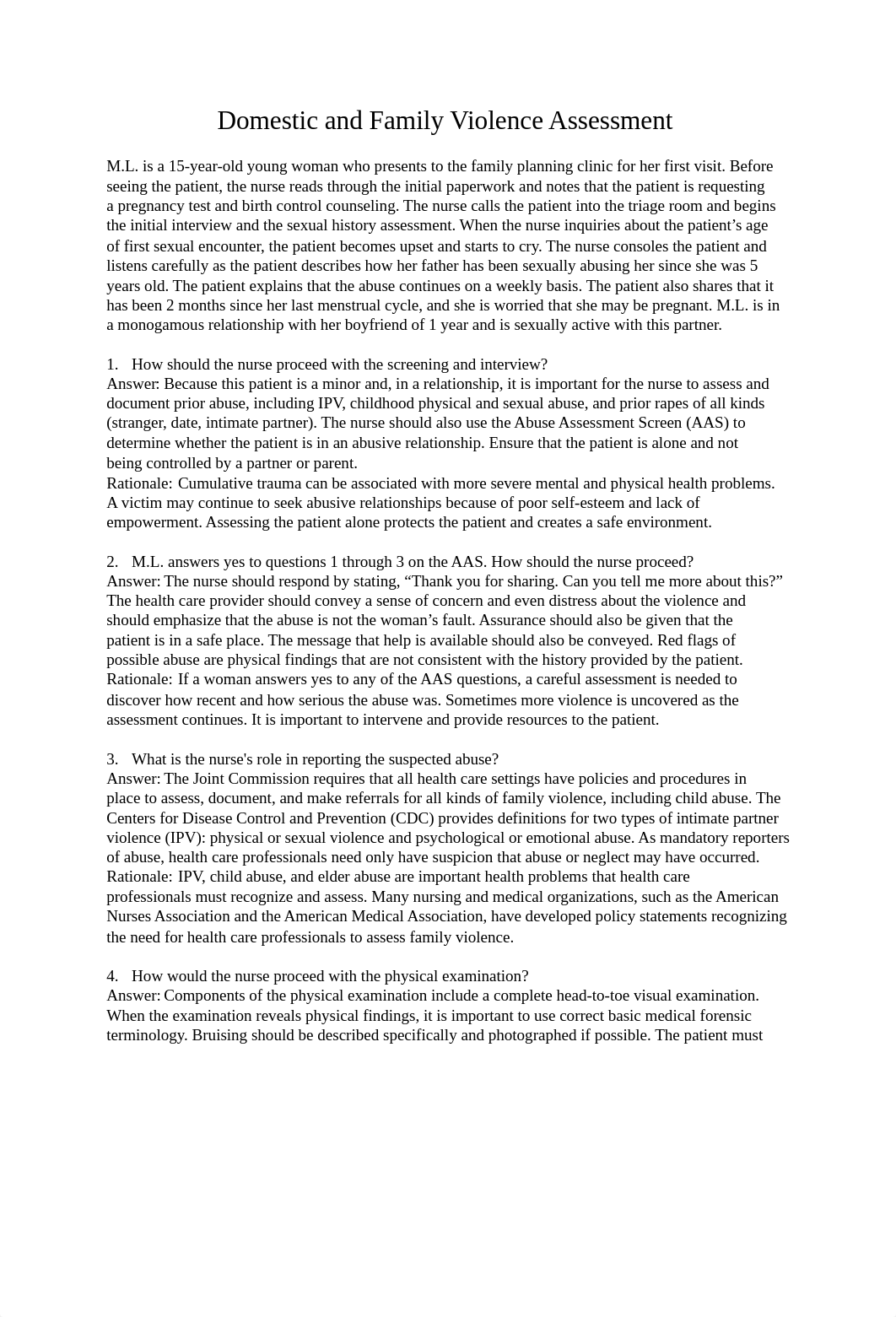 Domestic and Family Violence Assessment

M.L. is a 15-year-old young woman who presents to the family planning clinic for her first visit. Before seeing the patient, the nurse reads through the initial paperwork and notes that the patient is requesting a pregnancy test and birth control counseling. The nurse calls the patient into the triage room and begins the initial interview and the sexual history assessment. When the nurse inquiries about the patient's age of first sexual encounter, the patient becomes upset and starts to cry. The nurse consoles the patient and listens carefully as the patient describes how her father has been sexually abusing her since she was 5 years old. The patient explains that the abuse continues on a weekly basis. The patient also shares that it has been 2 months since her last menstrual cycle, and she is worried that she may be pregnant. M.L. is in a monogamous relationship with her boyfriend of 1 year and is sexually active with this partner.

1. How should the nurse proceed with the screening and interview?
Answer: Because this patient is a minor and, in a relationship, it is important for the nurse to assess and document prior abuse, including IPV, childhood physical and sexual abuse, and prior rapes of all kinds (stranger, date, intimate partner). The nurse should also use the Abuse Assessment Screen (AAS) to determine whether the patient is in an abusive relationship. Ensure that the patient is alone and not being controlled by a partner or parent.
Rationale: Cumulative trauma can be associated with more severe mental and physical health problems. A victim may continue to seek abusive relationships because of poor self-esteem and lack of empowerment. Assessing the patient alone protects the patient and creates a safe environment.

2. M.L. answers yes to questions 1 through 3 on the AAS. How should the nurse proceed?
Answer: The nurse should respond by stating, "Thank you for sharing. Can you tell me more about this?" The health care provider should convey a sense of concern and even distress about the violence and should emphasize that the abuse is not the woman's fault. Assurance should also be given that the patient is in a safe place. The message that help is available should also be conveyed. Red flags of possible abuse are physical findings that are not consistent with the history provided by the patient.
Rationale: If a woman answers yes to any of the AAS questions, a careful assessment is needed to discover how recent and how serious the abuse was. Sometimes more violence is uncovered as the assessment continues. It is important to intervene and provide resources to the patient.

3. What is the nurse's role in reporting the suspected abuse?
Answer: The Joint Commission requires that all health care settings have policies and procedures in place to assess, document, and make referrals for all kinds of family violence, including child abuse. The Centers for Disease Control and Prevention (CDC) provides definitions for two types of intimate partner violence (IPV): physical or sexual violence and psychological or emotional abuse. As mandatory reporters of abuse, health care professionals need only have suspicion that abuse or neglect may have occurred.
Rationale: IPV, child abuse, and elder abuse are important health problems that health care professionals must recognize and assess. Many nursing and medical organizations, such as the American Nurses Association and the American Medical Association, have developed policy statements recognizing the need for health care professionals to assess family violence.

4. How would the nurse proceed with the physical examination?
Answer: Components of the physical examination include a complete head-to-toe visual examination. When the examination reveals physical findings, it is important to use correct basic medical forensic terminology. Bruising should be described specifically and photographed if possible. The patient must